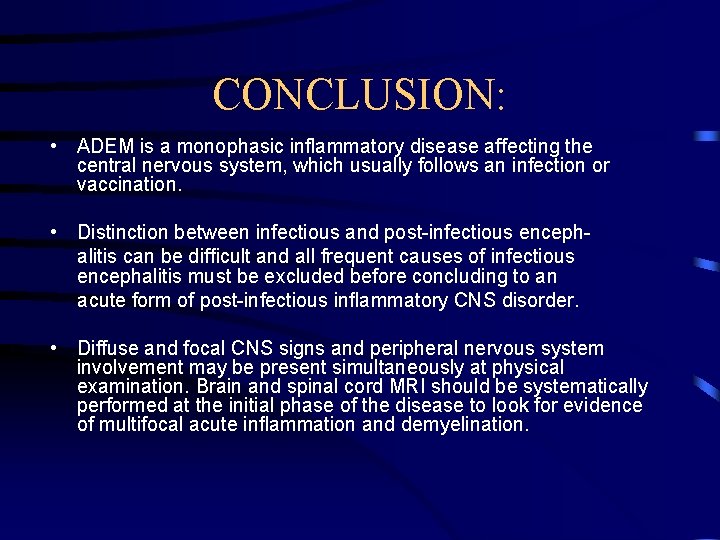 CONCLUSION:

• ADEM is a monophasic inflammatory disease affecting the central nervous system, which usually follows an infection or vaccination.

• Distinction between infectious and post-infectious encephalitis can be difficult and all frequent causes of infectious encephalitis must be excluded before concluding to an acute form of post-infectious inflammatory CNS disorder.

• Diffuse and focal CNS signs and peripheral nervous system involvement may be present simultaneously at physical examination. Brain and spinal cord MRI should be systematically performed at the initial phase of the disease to look for evidence of multifocal acute inflammation and demyelination.